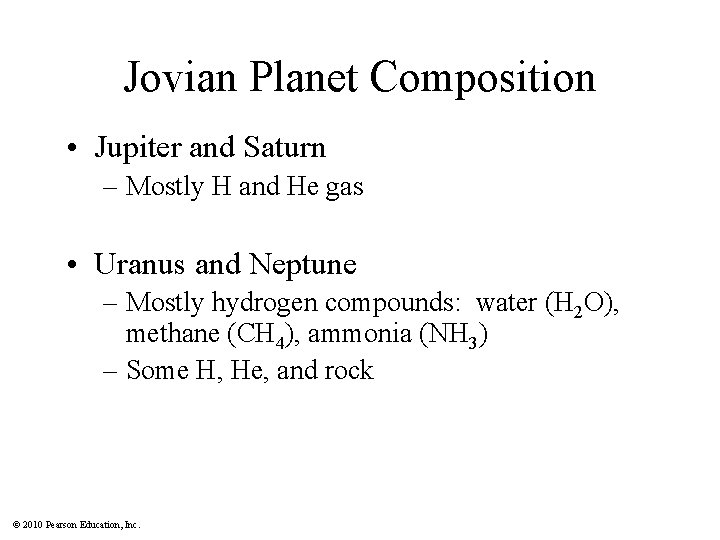 Jovian Planet Composition

• Jupiter and Saturn
– Mostly H and He gas

• Uranus and Neptune
– Mostly hydrogen compounds: water ($H_2O$), methane ($CH_4$), ammonia ($NH_3$)
– Some H, He, and rock

© 2010 Pearson Education, Inc.